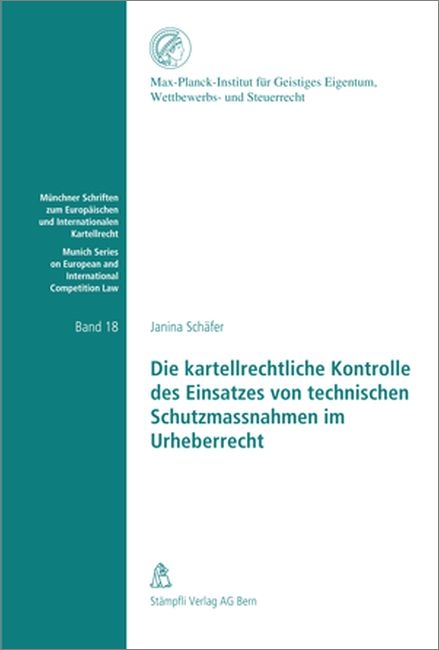 Max-Planck-Institut für Geistiges Eigentum, Wettbewerbs- und Steuerrecht

Münchner Schriften zum Europäischen und Internationalen Kartellrecht

Munich Series on European and International Competition Law

Band 18

Janina Schäfer

Die kartellrechtliche Kontrolle des Einsatzes von technischen Schutzmassnahmen im Urheberrecht

Stämpfli Verlag AG Bern